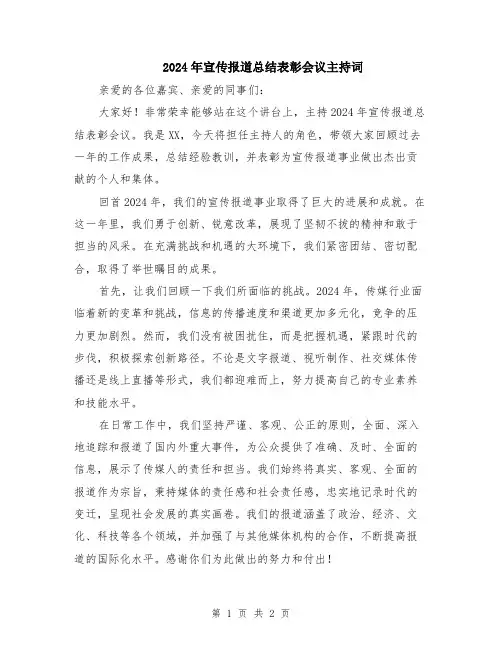 2024年宣传报道总结表彰会议主持词

亲爱的各位嘉宾、亲爱的同事们：

大家好！非常荣幸能够站在这个讲台上，主持2024年宣传报道总结表彰会议。我是XX，今天将担任主持人的角色，带领大家回顾过去一年的工作成果，总结经验教训，并表彰为宣传报道事业做出杰出贡献的个人和集体。

回首2024年，我们的宣传报道事业取得了巨大的进展和成就。在这一年里，我们勇于创新、锐意改革，展现了坚韧不拔的精神和敢于担当的风采。在充满挑战和机遇的大环境下，我们紧密团结、密切配合，取得了举世瞩目的成果。

首先，让我们回顾一下我们所面临的挑战。2024年，传媒行业面临着新的变革和挑战，信息的传播速度和渠道更加多元化，竞争的压力更加剧烈。然而，我们没有被困扰住，而是把握机遇，紧跟时代的步伐，积极探索创新路径。不论是文字报道、视听制作、社交媒体传播还是线上直播等形式，我们都迎难而上，努力提高自己的专业素养和技能水平。

在日常工作中，我们坚持严谨、客观、公正的原则，全面、深入地追踪和报道了国内外重大事件，为公众提供了准确、及时、全面的信息，展示了传媒人的责任和担当。我们始终将真实、客观、全面的报道作为宗旨，秉持媒体的责任感和社会责任感，忠实地记录时代的变迁，呈现社会发展的真实画卷。我们的报道涵盖了政治、经济、文化、科技等各个领域，并加强了与其他媒体机构的合作，不断提高报道的国际化水平。感谢你们为此做出的努力和付出！

第 1 页 共 2 页